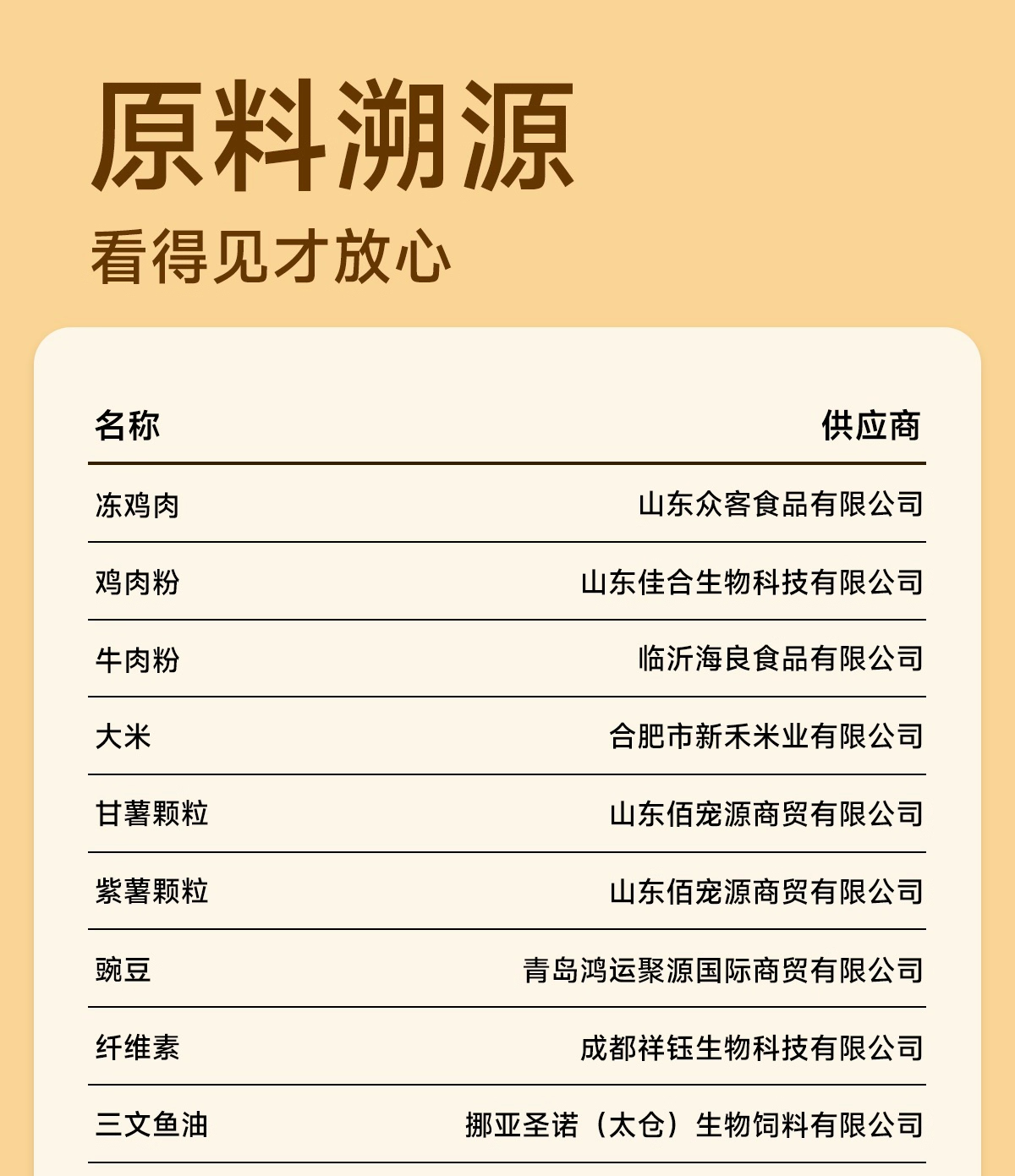 原料溯源

看得见才放心

| 名称 | 供应商 |
|---|---|
| 冻鸡肉 | 山东众客食品有限公司 |
| 鸡肉粉 | 山东佳合生物科技有限公司 |
| 牛肉粉 | 临沂海良食品有限公司 |
| 大米 | 合肥市新禾米业有限公司 |
| 甘薯颗粒 | 山东佰宠源商贸有限公司 |
| 紫薯颗粒 | 山东佰宠源商贸有限公司 |
| 豌豆 | 青岛鸿运聚源国际商贸有限公司 |
| 纤维素 | 成都祥钰生物科技有限公司 |
| 三文鱼油 | 挪亚圣诺（太仓）生物饲料有限公司 |